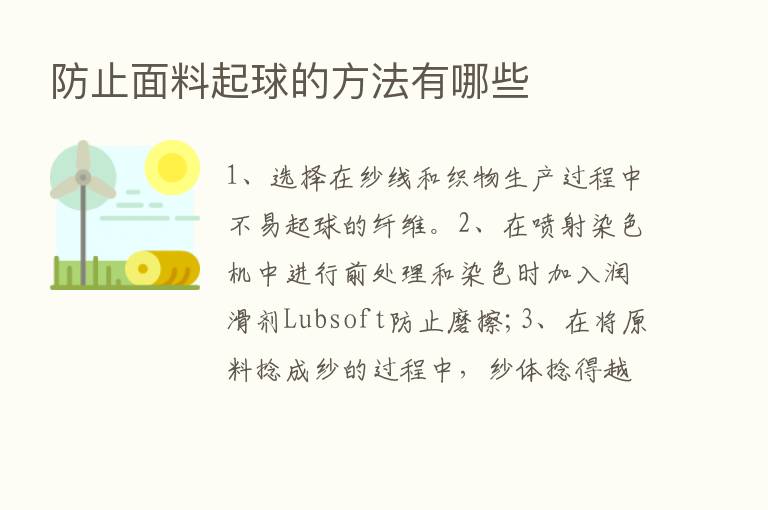 防止面料起球的方法有哪些

1、选择在纱线和织物生产过程中不易起球的纤维。2、在喷射染色机中进行前处理和染色时加入润滑剂Lubsoft防止磨擦；3、在将原料捻成纱的过程中，纱体捻得越